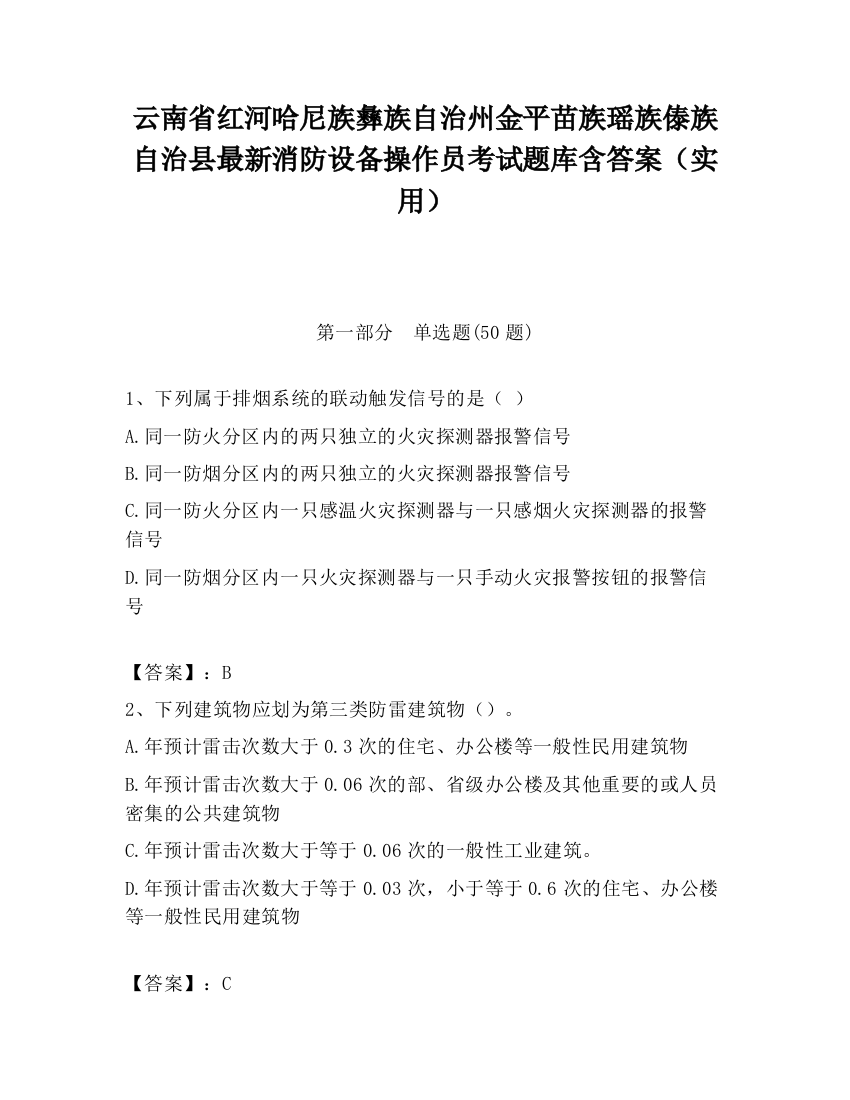 云南省红河哈尼族彝族自治州金平苗族瑶族傣族自治县最新消防设备操作员考试题库含答案（实用）

第一部分　单选题(50 题)

1、下列属于排烟系统的联动触发信号的是（ ）

A.同一防火分区内的两只独立的火灾探测器报警信号

B.同一防烟分区内的两只独立的火灾探测器报警信号

C.同一防火分区内一只感温火灾探测器与一只感烟火灾探测器的报警信号

D.同一防烟分区内一只火灾探测器与一只手动火灾报警按钮的报警信号

【答案】：B

2、下列建筑物应划为第三类防雷建筑物（）。

A.年预计雷击次数大于 0.3 次的住宅、办公楼等一般性民用建筑物

B.年预计雷击次数大于 0.06 次的部、省级办公楼及其他重要的或人员密集的公共建筑物

C.年预计雷击次数大于等于 0.06 次的一般性工业建筑。

D.年预计雷击次数大于等于 0.03 次，小于等于 0.6 次的住宅、办公楼等一般性民用建筑物

【答案】：C